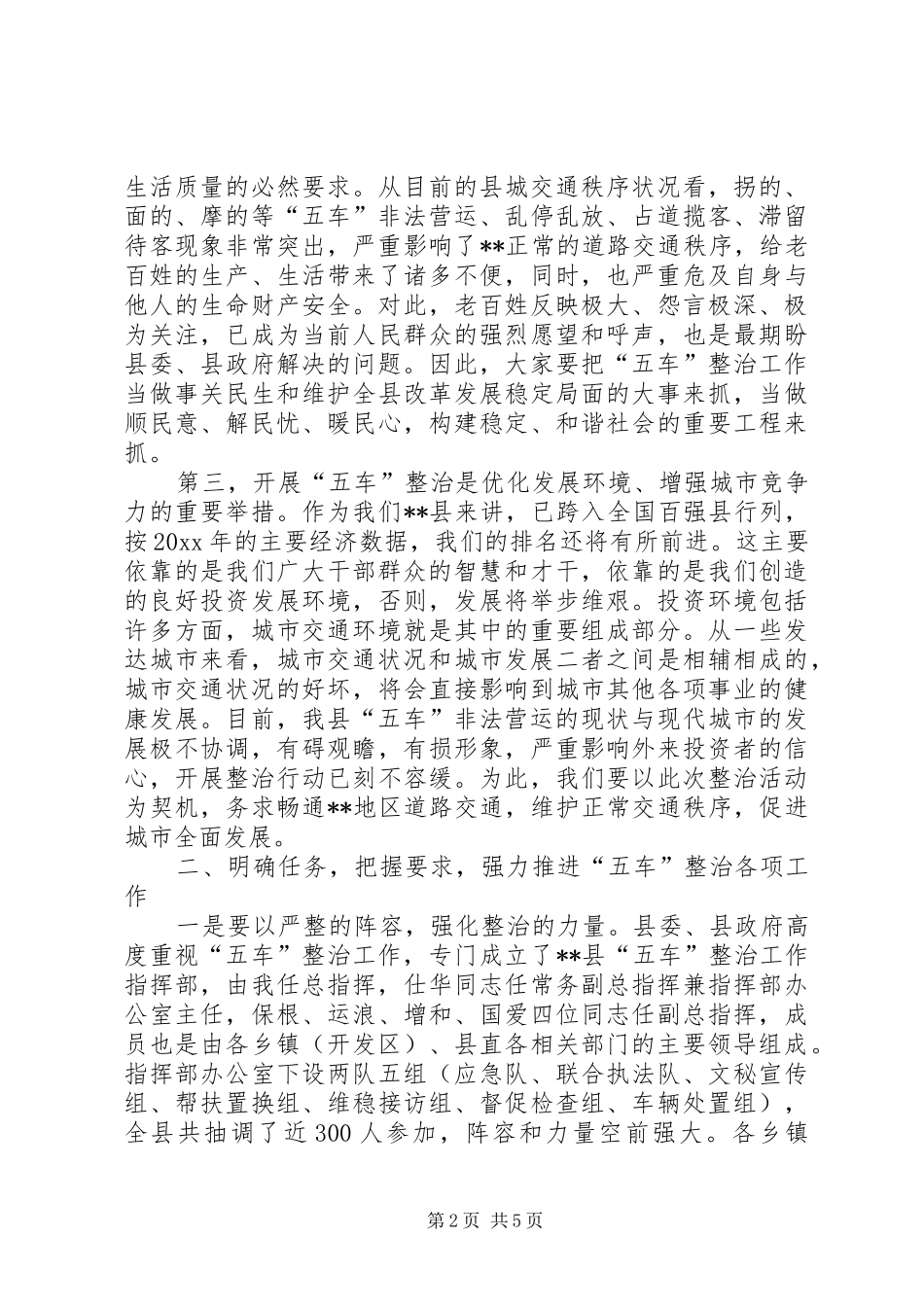 生活质量的必然要求。从目前的县城交通秩序状况看，拐的、面的、摩的等“五车”非法营运、乱停乱放、占道揽客、滞留待客现象非常突出，严重影响了**正常的道路交通秩序，给老百姓的生产、生活带来了诸多不便，同时，也严重危及自身与他人的生命财产安全。对此，老百姓反映极大、怨言极深、极为关注，已成为当前人民群众的强烈愿望和呼声，也是最期盼县委、县政府解决的问题。因此，大家要把“五车”整治工作当做事关民生和维护全县改革发展稳定局面的大事来抓，当做顺民意、解民忧、暖民心，构建稳定、和谐社会的重要工程来抓。

第三，开展“五车”整治是优化发展环境、增强城市竞争力的重要举措。作为我们**县来讲，已跨入全国百强县行列，按20xx年的主要经济数据，我们的排名还将有所前进。这主要依靠的是我们广大干部群众的智慧和才干，依靠的是我们创造的良好投资发展环境，否则，发展将举步维艰。投资环境包括许多方面，城市交通环境就是其中的重要组成部分。从一些发达城市来看，城市交通状况和城市发展二者之间是相辅相成的，城市交通状况的好坏，将会直接影响到城市其他各项事业的健康发展。目前，我县“五车”非法营运的现状与现代城市的发展极不协调，有碍观瞻，有损形象，严重影响外来投资者的信心，开展整治行动已刻不容缓。为此，我们要以此次整治活动为契机，务求畅通**地区道路交通，维护正常交通秩序，促进城市全面发展。

二、明确任务，把握要求，强力推进“五车”整治各项工作

一是要以严整的阵容，强化整治的力量。县委、县政府高度重视“五车”整治工作，专门成立了**县“五车”整治工作指挥部，由我任总指挥，仕华同志任常务副总指挥兼指挥部办公室主任，保根、运浪、增和、国爱四位同志任副总指挥，成员也是由各乡镇（开发区）、县直各相关部门的主要领导组成。指挥部办公室下设两队五组（应急队、联合执法队、文秘宣传组、帮扶置换组、维稳接访组、督促检查组、车辆处置组），全县共抽调了近300人参加，阵容和力量空前强大。各乡镇

第2页 共5页